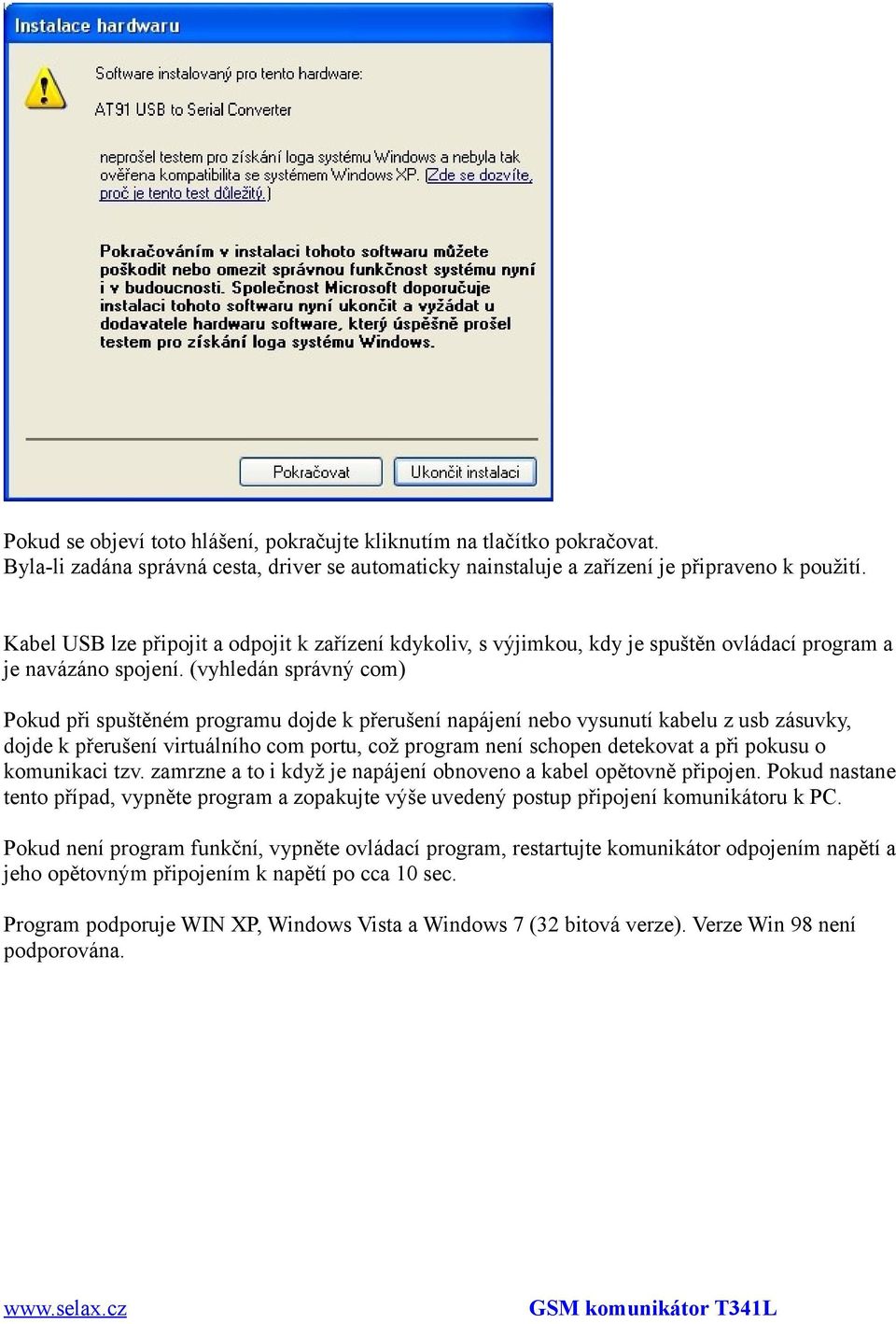 Instalace hardwaru

Software instalovaný pro tento hardware:

AT91 USB to Serial Converter

neprošel testem pro získání loga systému Windows a nebyla tak ověřena kompatibilita se systémem Windows XP. (Zde se dozvíte, proč je tento test důležitý.)

Pokračováním v instalaci tohoto softwaru můžete poškodit nebo omezit správnou funkčnost systému nyní i v budoucnosti. Společnost Microsoft doporučuje instalaci tohoto softwaru nyní ukončit a vyžádat u dodavatele hardwaru software, který úspěšně prošel testem pro získání loga systému Windows.

Pokračovat

Ukončit instalaci

Pokud se objeví toto hlášení, pokračujte kliknutím na tlačítko pokračovat.
Byla-li zadána správná cesta, driver se automaticky nainstaluje a zařízení je připraveno k použití.

Kabel USB lze připojit a odpojit k zařízení kdykoliv, s výjimkou, kdy je spuštěn ovládací program a je navázáno spojení. (vyhledán správný com)

Pokud při spuštěném programu dojde k přerušení napájení nebo vysunutí kabelu z usb zásuvky, dojde k přerušení virtuálního com portu, což program není schopen detekovat a při pokusu o komunikaci tzv. zamrzne a to i když je napájení obnoveno a kabel opětovně připojen. Pokud nastane tento případ, vypněte program a zopakujte výše uvedený postup připojení komunikátoru k PC.

Pokud není program funkční, vypněte ovládací program, restartujte komunikátor odpojením napětí a jeho opětovným připojením k napětí po cca 10 sec.

Program podporuje WIN XP, Windows Vista a Windows 7 (32 bitová verze). Verze Win 98 není podporována.

www.selax.cz

GSM komunikátor T341L